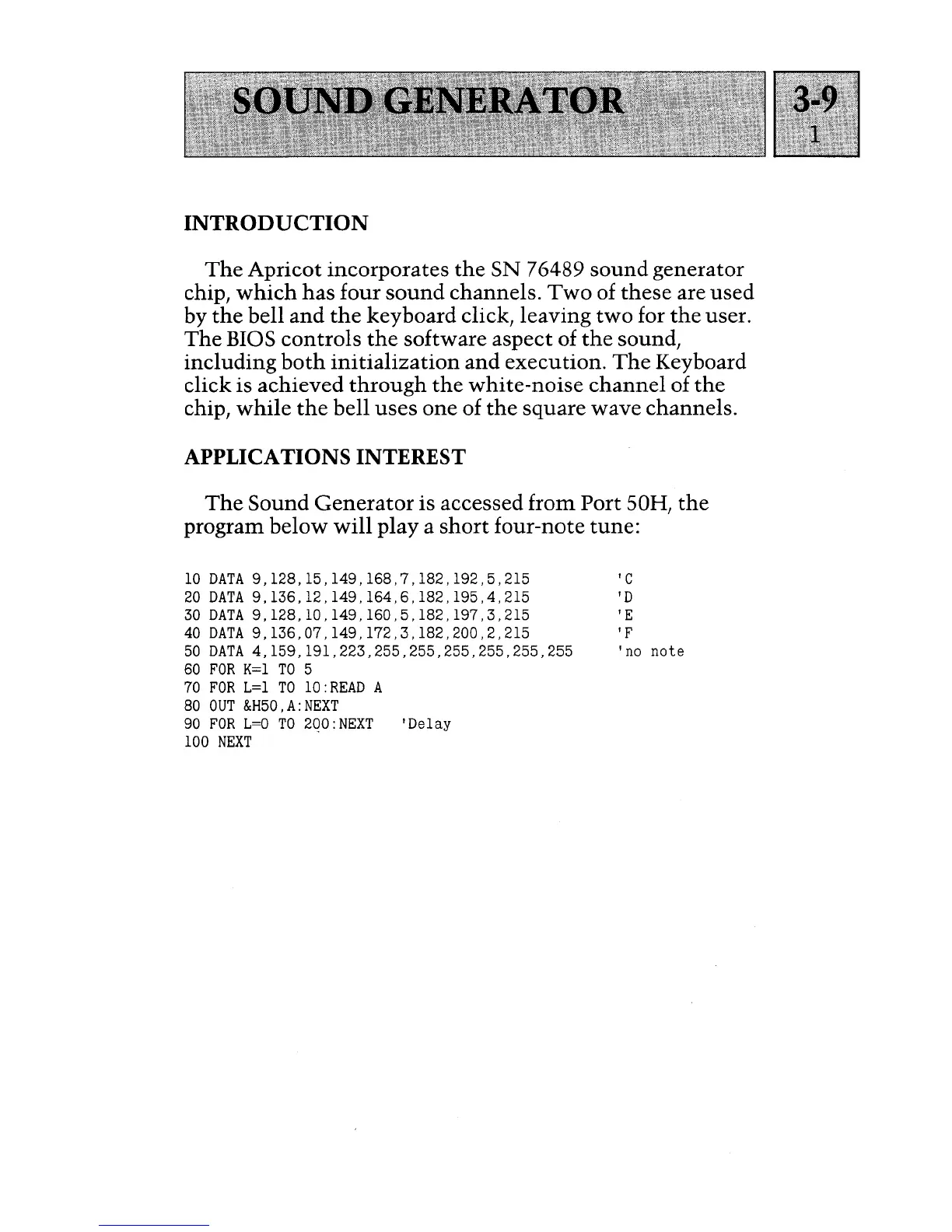 SOUND GENERATOR

3-9
1

INTRODUCTION

The Apricot incorporates the SN 76489 sound generator chip, which has four sound channels. Two of these are used by the bell and the keyboard click, leaving two for the user. The BIOS controls the software aspect of the sound, including both initialization and execution. The Keyboard click is achieved through the white-noise channel of the chip, while the bell uses one of the square wave channels.

APPLICATIONS INTEREST

The Sound Generator is accessed from Port 50H, the program below will play a short four-note tune:

10 DATA 9,128,15,149,168,7,182,192,5,215 'C
20 DATA 9,136,12,149,164,6,182,195,4,215 'D
30 DATA 9,128,10,149,160,5,182,197,3,215 'E
40 DATA 9,136,07,149,172,3,182,200,2,215 'F
50 DATA 4,159,191,223,255,255,255,255,255,255 'no note
60 FOR K=1 TO 5
70 FOR L=1 TO 10:READ A
80 OUT &H50,A:NEXT
90 FOR L=0 TO 200:NEXT 'Delay
100 NEXT